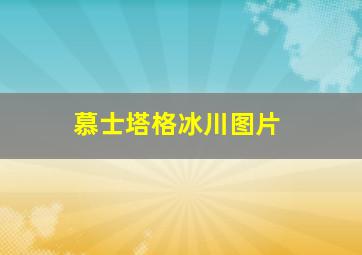 慕士塔格冰川图片